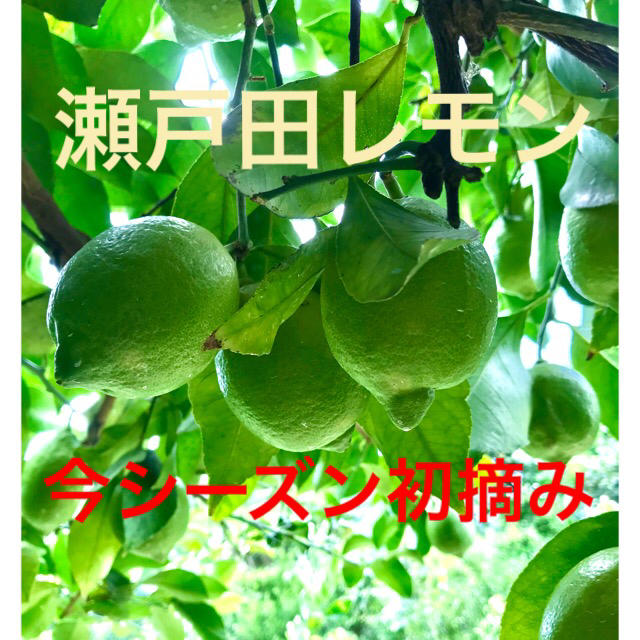 瀬戸田レモン

今シーズン初摘み